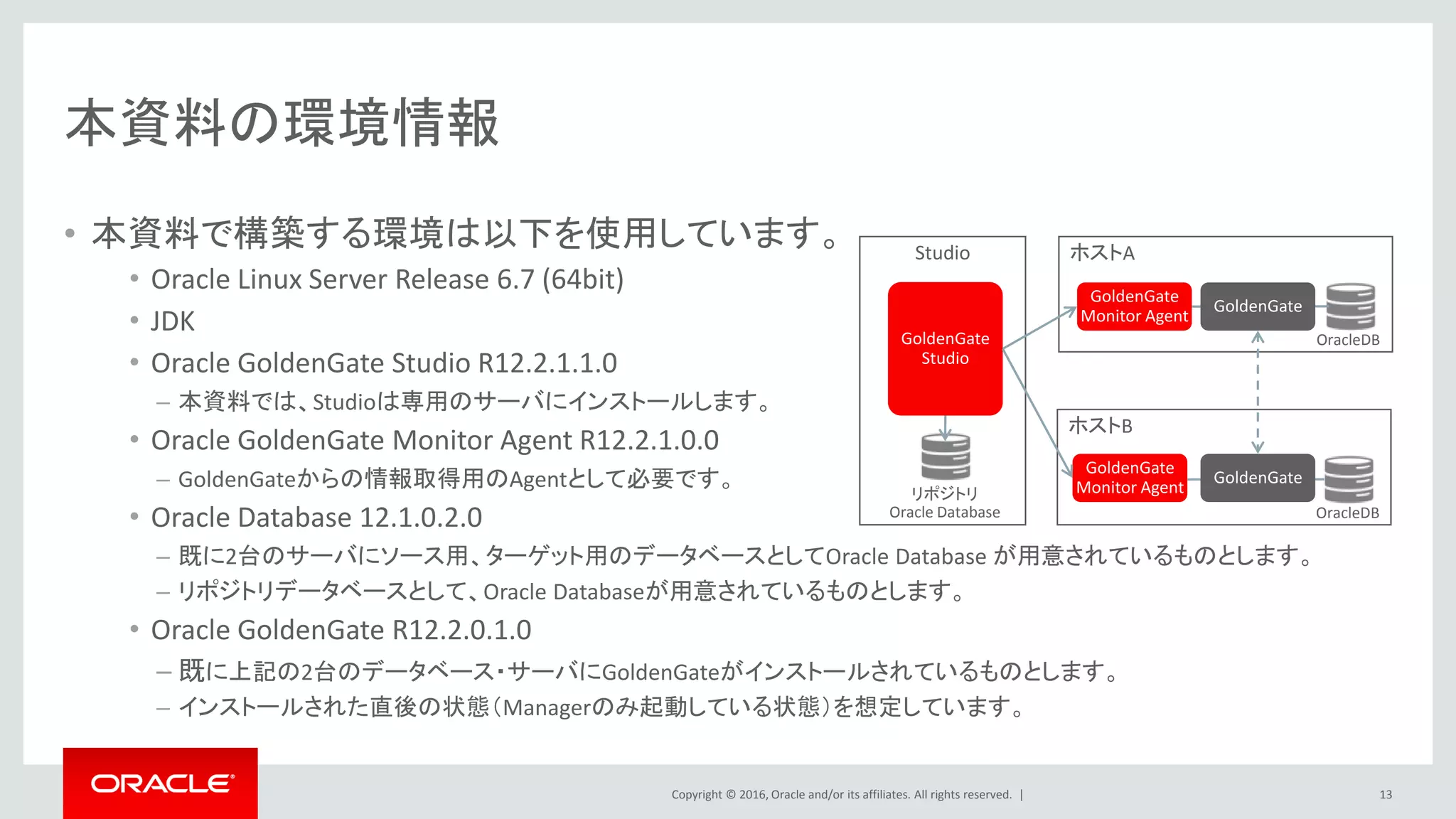 本資料の環境情報

• 本資料で構築する環境は以下を使用しています。
  • Oracle Linux Server Release 6.7 (64bit)
  • JDK
  • Oracle GoldenGate Studio R12.2.1.1.0
    – 本資料では、Studioは専用のサーバにインストールします。
  • Oracle GoldenGate Monitor Agent R12.2.1.0.0
    – GoldenGateからの情報取得用のAgentとして必要です。
  • Oracle Database 12.1.0.2.0
    – 既に2台のサーバにソース用、ターゲット用のデータベースとしてOracle Database が用意されているものとします。
    – リポジトリデータベースとして、Oracle Databaseが用意されているものとします。
  • Oracle GoldenGate R12.2.0.1.0
    – 既に上記の2台のデータベース・サーバにGoldenGateがインストールされているものとします。
    – インストールされた直後の状態（Managerのみ起動している状態）を想定しています。

Studio
GoldenGate Studio
リポジトリ
Oracle Database

ホストA
GoldenGate Monitor Agent
GoldenGate
OracleDB

ホストB
GoldenGate Monitor Agent
GoldenGate
OracleDB

ORACLE
Copyright © 2016, Oracle and/or its affiliates. All rights reserved. |
13